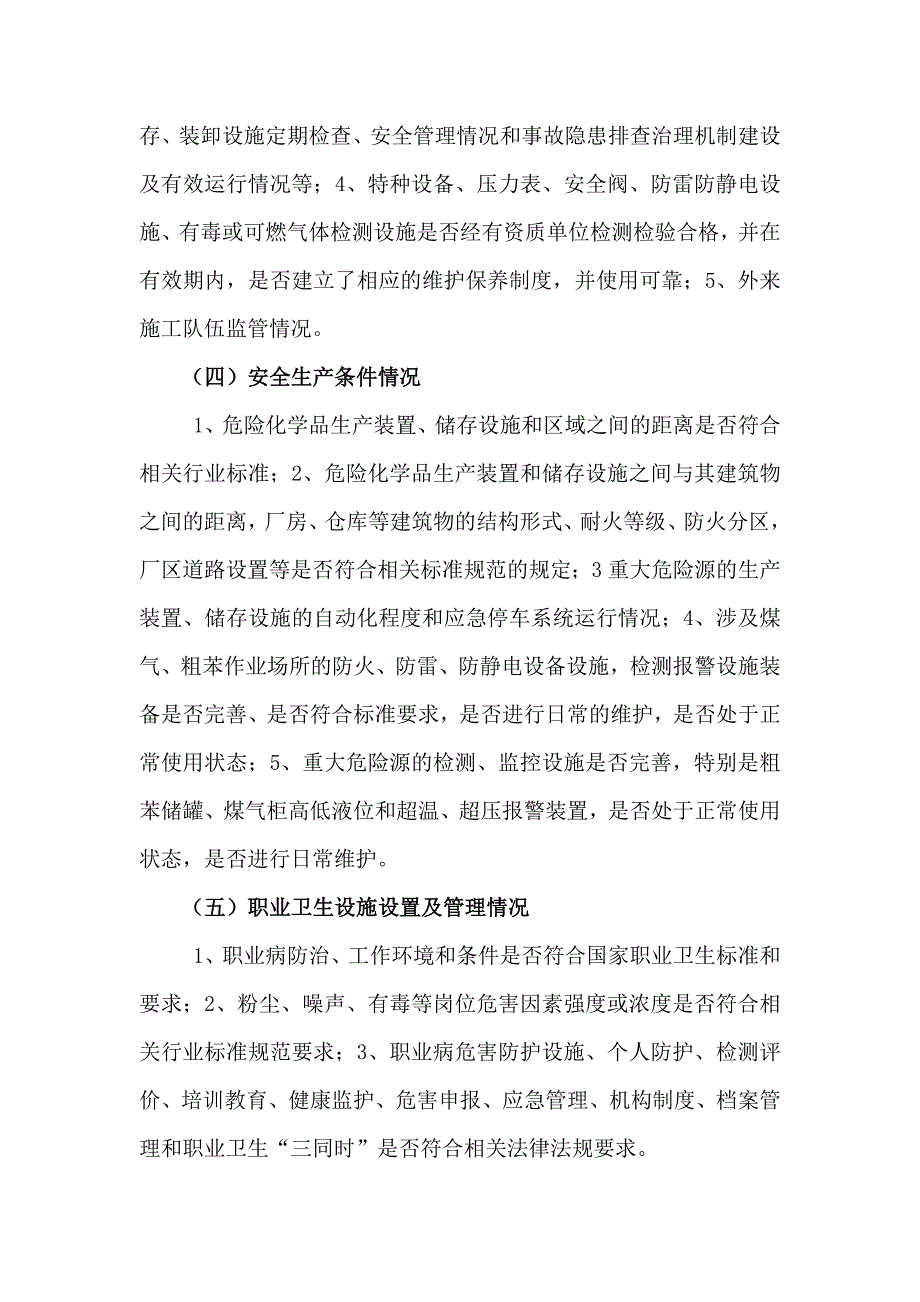 存、装卸设施定期检查、安全管理情况和事故隐患排查治理机制建设及有效运行情况等；4、特种设备、压力表、安全阀、防雷防静电设施、有毒或可燃气体检测设施是否经有资质单位检测检验合格，并在有效期内，是否建立了相应的维护保养制度，并使用可靠；5、外来施工队伍监管情况。

（四）安全生产条件情况

1、危险化学品生产装置、储存设施和区域之间的距离是否符合相关行业标准；2、危险化学品生产装置和储存设施之间与其建筑物之间的距离，厂房、仓库等建筑物的结构形式、耐火等级、防火分区，厂区道路设置等是否符合相关标准规范的规定；3 重大危险源的生产装置、储存设施的自动化程度和应急停车系统运行情况；4、涉及煤气、粗苯作业场所的防火、防雷、防静电设备设施，检测报警设施装备是否完善、是否符合标准要求，是否进行日常的维护，是否处于正常使用状态；5、重大危险源的检测、监控设施是否完善，特别是粗苯储罐、煤气柜高低液位和超温、超压报警装置，是否处于正常使用状态，是否进行日常维护。

（五）职业卫生设施设置及管理情况

1、职业病防治、工作环境和条件是否符合国家职业卫生标准和要求；2、粉尘、噪声、有毒等岗位危害因素强度或浓度是否符合相关行业标准规范要求；3、职业病危害防护设施、个人防护、检测评价、培训教育、健康监护、危害申报、应急管理、机构制度、档案管理和职业卫生“三同时”是否符合相关法律法规要求。